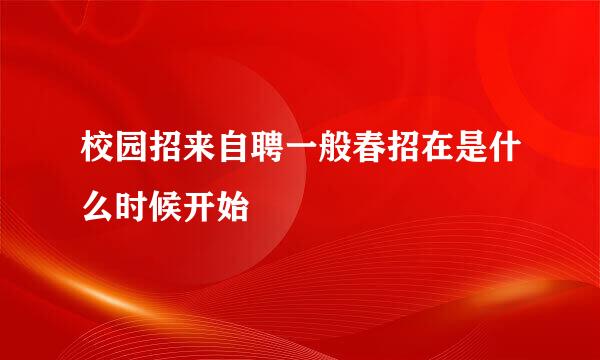 校园招来自聘一般春招在是什么时候开始